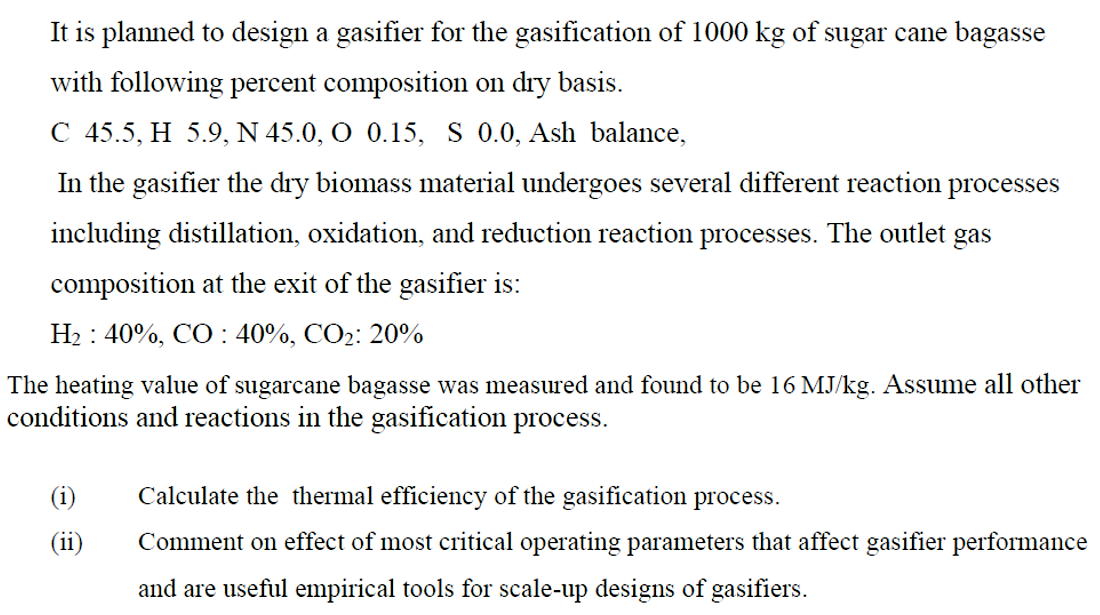 It is planned to design a gasifier for the gasification of 1000 kg of sugar cane bagasse with following percent composition on dry basis.

C 45.5, H 5.9, N 45.0, O 0.15, S 0.0, Ash balance,

In the gasifier the dry biomass material undergoes several different reaction processes including distillation, oxidation, and reduction reaction processes. The outlet gas composition at the exit of the gasifier is:

$H_2$ : 40%, CO : 40%, $CO_2$: 20%

The heating value of sugarcane bagasse was measured and found to be 16 MJ/kg. Assume all other conditions and reactions in the gasification process.

(i) Calculate the thermal efficiency of the gasification process.

(ii) Comment on effect of most critical operating parameters that affect gasifier performance and are useful empirical tools for scale-up designs of gasifiers.